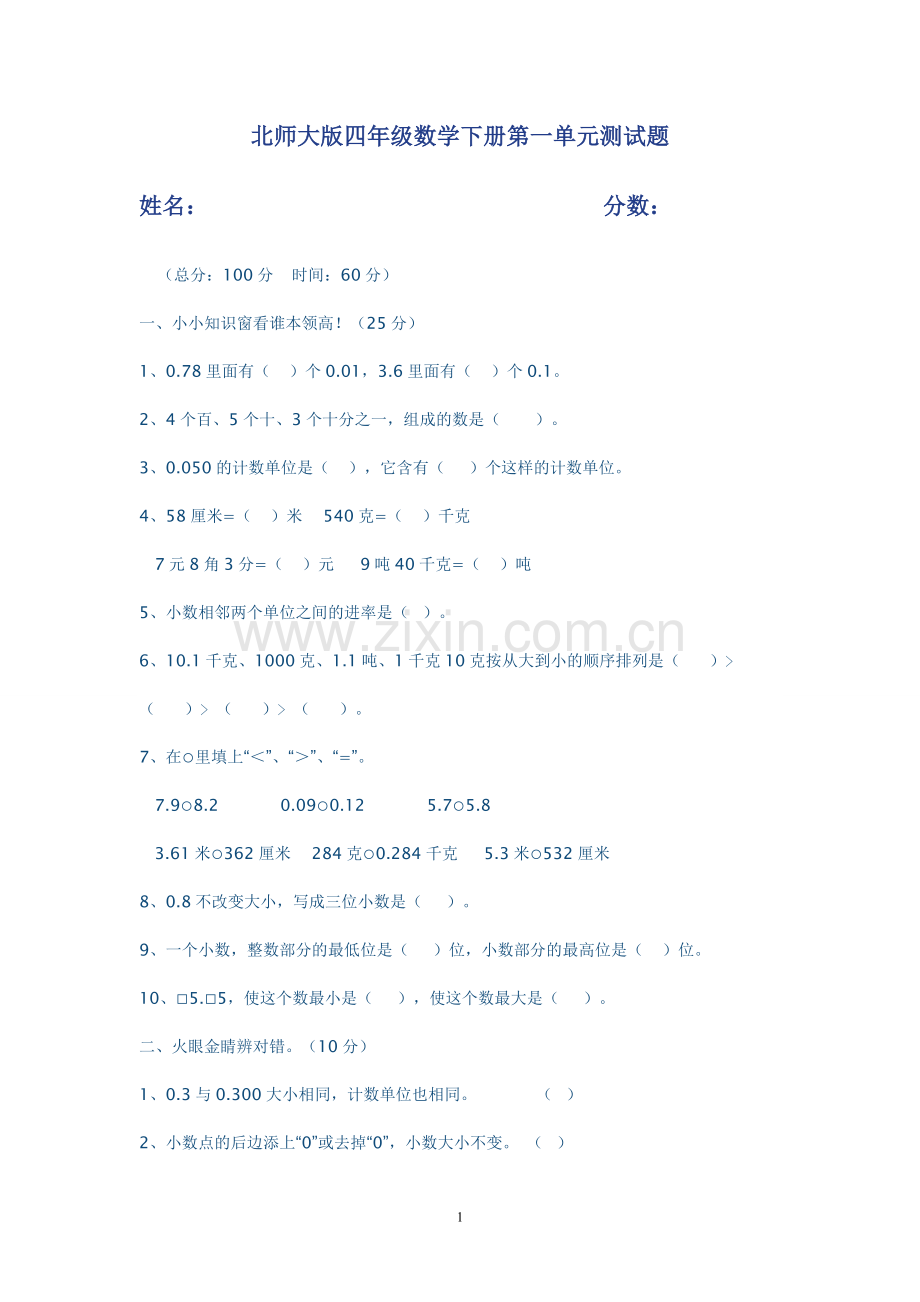 北师大版四年级数学下册第一单元测试题

姓名： 分数：

（总分：100 分 时间：60 分）

一、小小知识窗看谁本领高！（25 分）

1、0.78 里面有（ ）个 0.01，3.6 里面有（ ）个 0.1。

2、4 个百、5 个十、3 个十分之一，组成的数是（ ）。

3、0.050 的计数单位是（ ），它含有（ ）个这样的计数单位。

4、58 厘米=（ ）米 540 克=（ ）千克

7 元 8 角 3 分=（ ）元 9 吨 40 千克=（ ）吨

5、小数相邻两个单位之间的进率是（ ）。

www.zixin.com.cn

6、10.1 千克、1000 克、1.1 吨、1 千克 10 克按从大到小的顺序排列是（ ）>（ ）>（ ）>（ ）。

7、在○里填上“<”、“>”、“=”。

7.9○8.2 0.09○0.12 5.7○5.8

3.61 米○362 厘米 284 克○0.284 千克 5.3 米○532 厘米

8、0.8 不改变大小，写成三位小数是（ ）。

9、一个小数，整数部分的最低位是（ ）位，小数部分的最高位是（ ）位。

10、□5.□5，使这个数最小是（ ），使这个数最大是（ ）。

二、火眼金睛辨对错。（10 分）

1、0.3 与 0.300 大小相同，计数单位也相同。 （ ）

2、小数点的后边添上“0”或去掉“0”，小数大小不变。（ ）

1